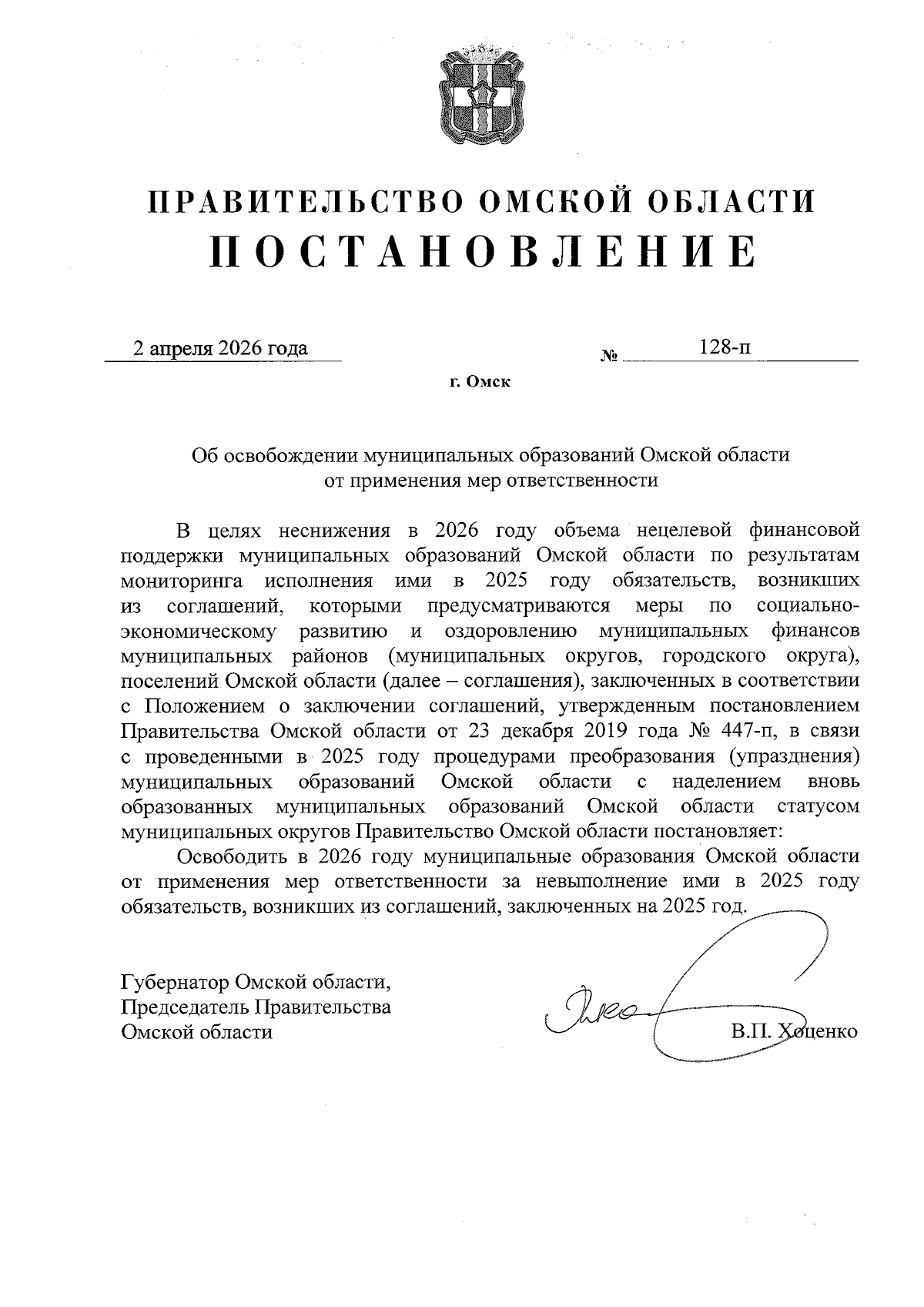 ПРАВИТЕЛЬСТВО ОМСКОЙ ОБЛАСТИ
ПОСТАНОВЛЕНИЕ

2 апреля 2026 года № 128-п

г. Омск

Об освобождении муниципальных образований Омской области от применения мер ответственности

В целях неснижения в 2026 году объема нецелевой финансовой поддержки муниципальных образований Омской области по результатам мониторинга исполнения ими в 2025 году обязательств, возникших из соглашений, которыми предусматриваются меры по социально-экономическому развитию и оздоровлению муниципальных финансов муниципальных районов (муниципальных округов, городского округа), поселений Омской области (далее – соглашения), заключенных в соответствии с Положением о заключении соглашений, утвержденным постановлением Правительства Омской области от 23 декабря 2019 года № 447-п, в связи с проведенными в 2025 году процедурами преобразования (упразднения) муниципальных образований Омской области с наделением вновь образованных муниципальных образований Омской области статусом муниципальных округов Правительство Омской области постановляет:

Освободить в 2026 году муниципальные образования Омской области от применения мер ответственности за невыполнение ими в 2025 году обязательств, возникших из соглашений, заключенных на 2025 год.

Губернатор Омской области,
Председатель Правительства
Омской области

В.П. Хоценко